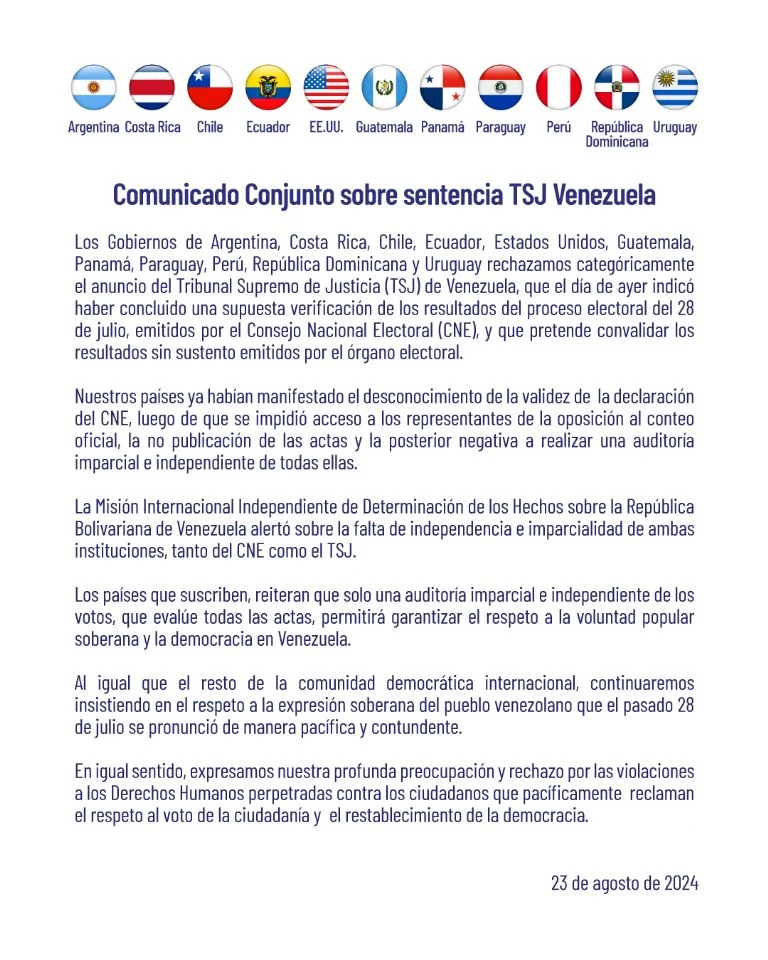 Argentina Costa Rica Chile Ecuador EE.UU. Guatemala Panamá Paraguay Perú República Dominicana Uruguay

Comunicado Conjunto sobre sentencia TSJ Venezuela

Los Gobiernos de Argentina, Costa Rica, Chile, Ecuador, Estados Unidos, Guatemala, Panamá, Paraguay, Perú, República Dominicana y Uruguay rechazamos categóricamente el anuncio del Tribunal Supremo de Justicia (TSJ) de Venezuela, que el día de ayer indicó haber concluido una supuesta verificación de los resultados del proceso electoral del 28 de julio, emitidos por el Consejo Nacional Electoral (CNE), y que pretende convalidar los resultados sin sustento emitidos por el órgano electoral.

Nuestros países ya habían manifestado el desconocimiento de la validez de la declaración del CNE, luego de que se impidió acceso a los representantes de la oposición al conteo oficial, la no publicación de las actas y la posterior negativa a realizar una auditoría imparcial e independiente de todas ellas.

La Misión Internacional Independiente de Determinación de los Hechos sobre la República Bolivariana de Venezuela alertó sobre la falta de independencia e imparcialidad de ambas instituciones, tanto del CNE como el TSJ.

Los países que suscriben, reiteran que solo una auditoría imparcial e independiente de los votos, que evalúe todas las actas, permitirá garantizar el respeto a la voluntad popular soberana y la democracia en Venezuela.

Al igual que el resto de la comunidad democrática internacional, continuaremos insistiendo en el respeto a la expresión soberana del pueblo venezolano que el pasado 28 de julio se pronunció de manera pacífica y contundente.

En igual sentido, expresamos nuestra profunda preocupación y rechazo por las violaciones a los Derechos Humanos perpetradas contra los ciudadanos que pacíficamente reclaman el respeto al voto de la ciudadanía y el restablecimiento de la democracia.

23 de agosto de 2024